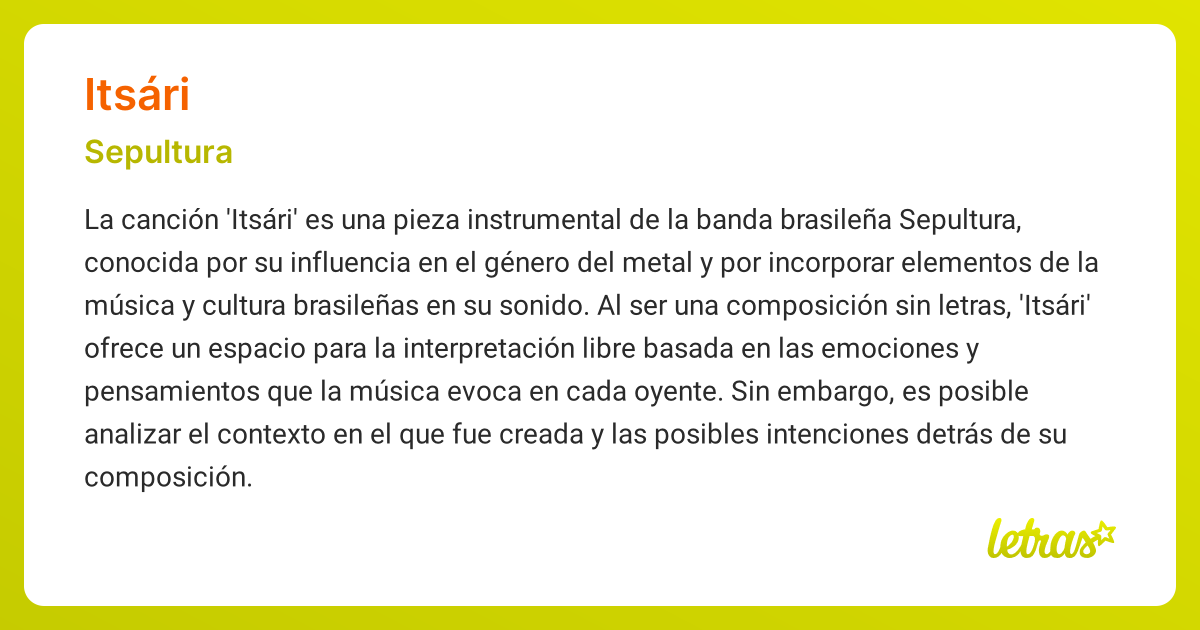 Itsári

Sepultura

La canción 'Itsári' es una pieza instrumental de la banda brasileña Sepultura, conocida por su influencia en el género del metal y por incorporar elementos de la música y cultura brasileñas en su sonido. Al ser una composición sin letras, 'Itsári' ofrece un espacio para la interpretación libre basada en las emociones y pensamientos que la música evoca en cada oyente. Sin embargo, es posible analizar el contexto en el que fue creada y las posibles intenciones detrás de su composición.

letras